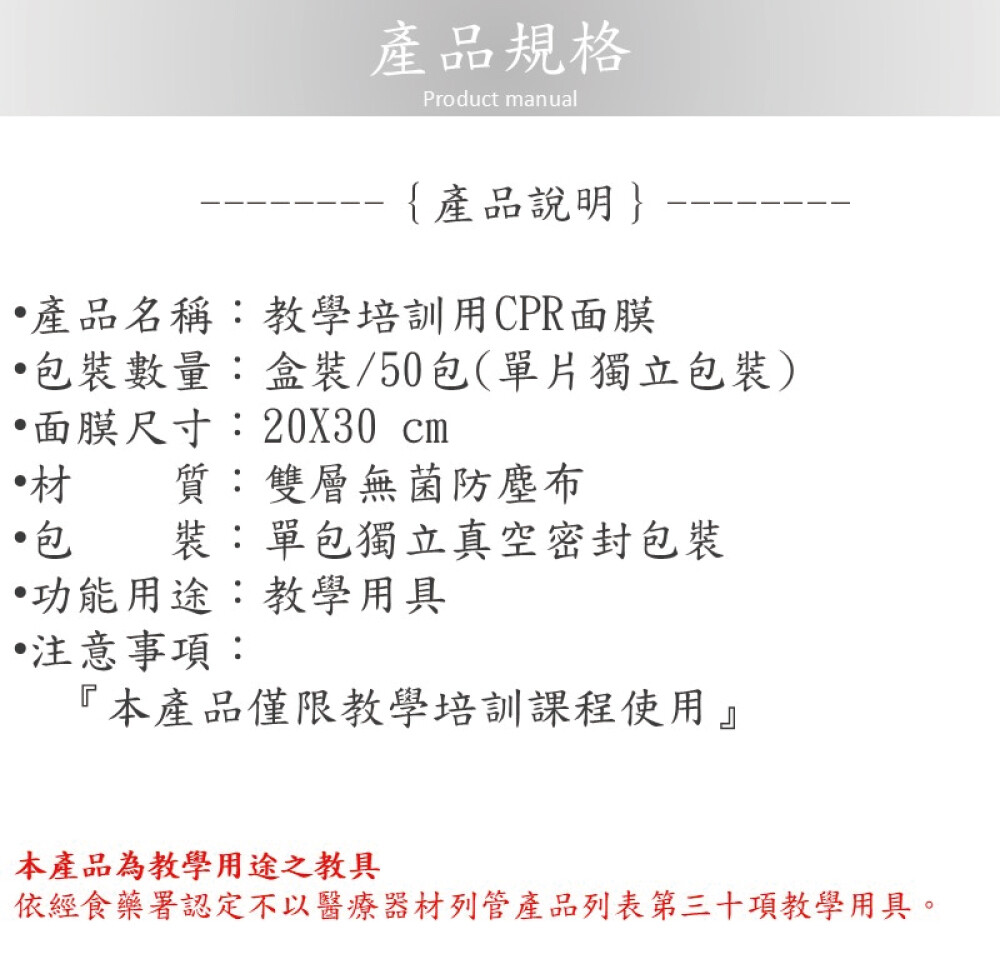 產品規格
Product manual

--------｛產品說明｝--------

•產品名稱：教學培訓用CPR面膜
•包裝數量：盒裝/50包(單片獨立包裝)
•面膜尺寸：20X30 cm
•材　　質：雙層無菌防塵布
•包　　裝：單包獨立真空密封包裝
•功能用途：教學用具
•注意事項：
『本產品僅限教學培訓課程使用』

本產品為教學用途之教具
依經食藥署認定不以醫療器材列管產品列表第三十項教學用具。